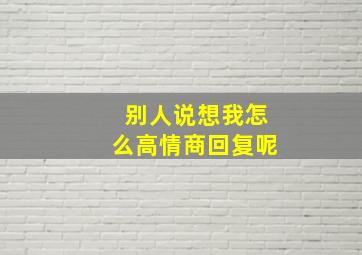 别人说想我怎么高情商回复呢